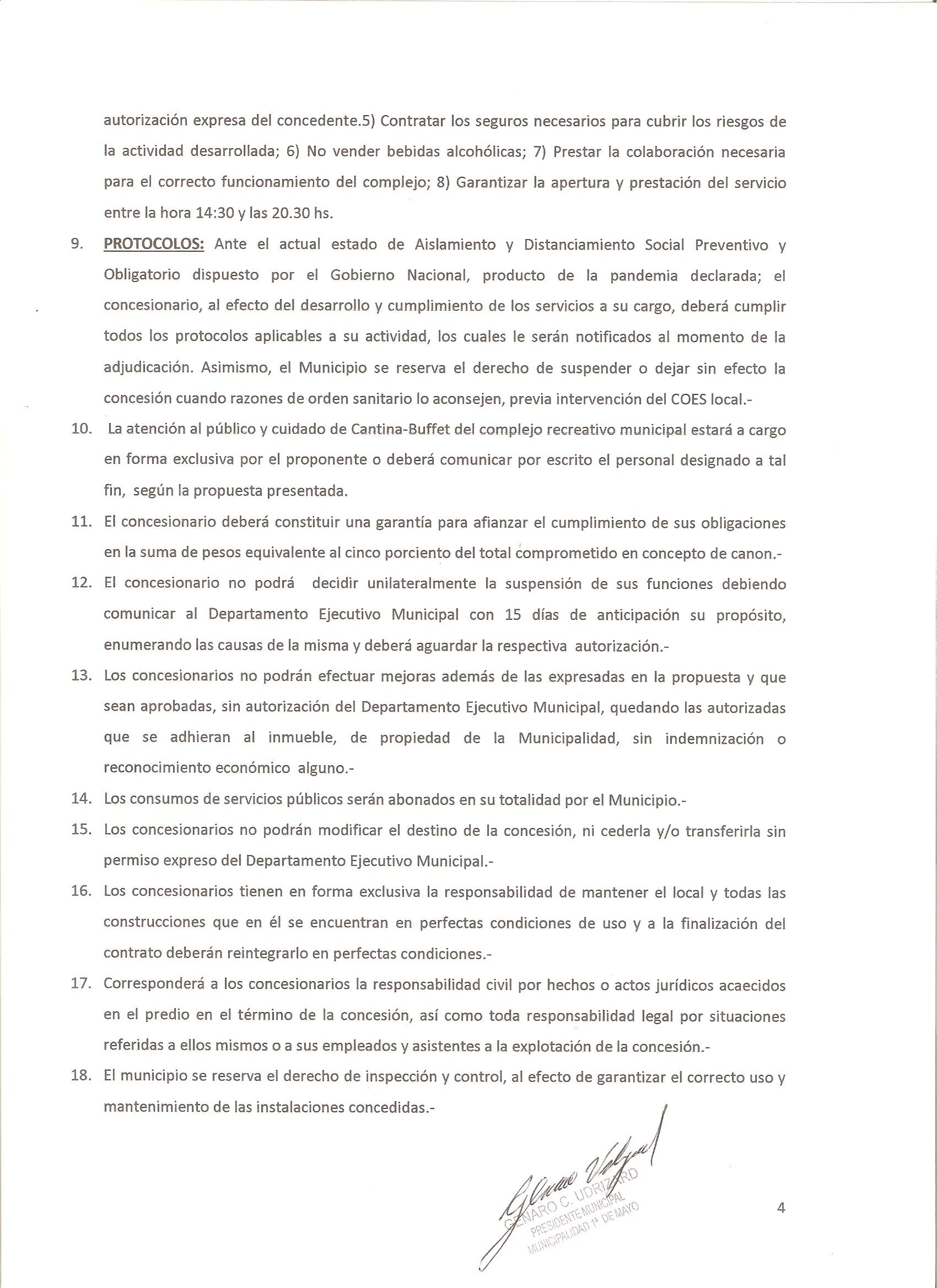 autorización expresa del concedente.5) Contratar los seguros necesarios para cubrir los riesgos de la actividad desarrollada; 6) No vender bebidas alcohólicas; 7) Prestar la colaboración necesaria para el correcto funcionamiento del complejo; 8) Garantizar la apertura y prestación del servicio entre la hora 14:30 y las 20.30 hs.

9. PROTOCOLOS: Ante el actual estado de Aislamiento y Distanciamiento Social Preventivo y Obligatorio dispuesto por el Gobierno Nacional, producto de la pandemia declarada; el concesionario, al efecto del desarrollo y cumplimiento de los servicios a su cargo, deberá cumplir todos los protocolos aplicables a su actividad, los cuales le serán notificados al momento de la adjudicación. Asimismo, el Municipio se reserva el derecho de suspender o dejar sin efecto la concesión cuando razones de orden sanitario lo aconsejen, previa intervención del COES local.-

10. La atención al público y cuidado de Cantina-Buffet del complejo recreativo municipal estará a cargo en forma exclusiva por el proponente o deberá comunicar por escrito el personal designado a tal fin, según la propuesta presentada.

11. El concesionario deberá constituir una garantía para afianzar el cumplimiento de sus obligaciones en la suma de pesos equivalente al cinco porciento del total comprometido en concepto de canon.-

12. El concesionario no podrá decidir unilateralmente la suspensión de sus funciones debiendo comunicar al Departamento Ejecutivo Municipal con 15 días de anticipación su propósito, enumerando las causas de la misma y deberá aguardar la respectiva autorización.-

13. Los concesionarios no podrán efectuar mejoras además de las expresadas en la propuesta y que sean aprobadas, sin autorización del Departamento Ejecutivo Municipal, quedando las autorizadas que se adhieran al inmueble, de propiedad de la Municipalidad, sin indemnización o reconocimiento económico alguno.-

14. Los consumos de servicios públicos serán abonados en su totalidad por el Municipio.-

15. Los concesionarios no podrán modificar el destino de la concesión, ni cederla y/o transferirla sin permiso expreso del Departamento Ejecutivo Municipal.-

16. Los concesionarios tienen en forma exclusiva la responsabilidad de mantener el local y todas las construcciones que en él se encuentran en perfectas condiciones de uso y a la finalización del contrato deberán reintegrarlo en perfectas condiciones.-

17. Corresponderá a los concesionarios la responsabilidad civil por hechos o actos jurídicos acaecidos en el predio en el término de la concesión, así como toda responsabilidad legal por situaciones referidas a ellos mismos o a sus empleados y asistentes a la explotación de la concesión.-

18. El municipio se reserva el derecho de inspección y control, al efecto de garantizar el correcto uso y mantenimiento de las instalaciones concedidas.-

GENARO C. UDRIZARD
PRESIDENTE MUNICIPAL
MUNICIPALIDAD 1° DE MAYO

4